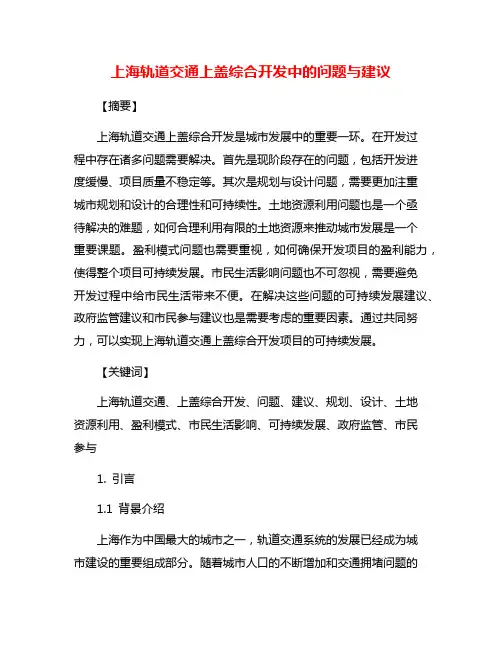 上海轨道交通上盖综合开发中的问题与建议

【摘要】

上海轨道交通上盖综合开发是城市发展中的重要一环。在开发过程中存在诸多问题需要解决。首先是现阶段存在的问题，包括开发进度缓慢、项目质量不稳定等。其次是规划与设计问题，需要更加注重城市规划和设计的合理性和可持续性。土地资源利用问题也是一个亟待解决的难题，如何合理利用有限的土地资源来推动城市发展是一个重要课题。盈利模式问题也需要重视，如何确保开发项目的盈利能力，使得整个项目可持续发展。市民生活影响问题也不可忽视，需要避免开发过程中给市民生活带来不便。在解决这些问题的可持续发展建议、政府监管建议和市民参与建议也是需要考虑的重要因素。通过共同努力，可以实现上海轨道交通上盖综合开发项目的可持续发展。

【关键词】

上海轨道交通、上盖综合开发、问题、建议、规划、设计、土地资源利用、盈利模式、市民生活影响、可持续发展、政府监管、市民参与

1. 引言

1.1 背景介绍

上海作为中国最大的城市之一，轨道交通系统的发展已经成为城市建设的重要组成部分。随着城市人口的不断增加和交通拥堵问题的